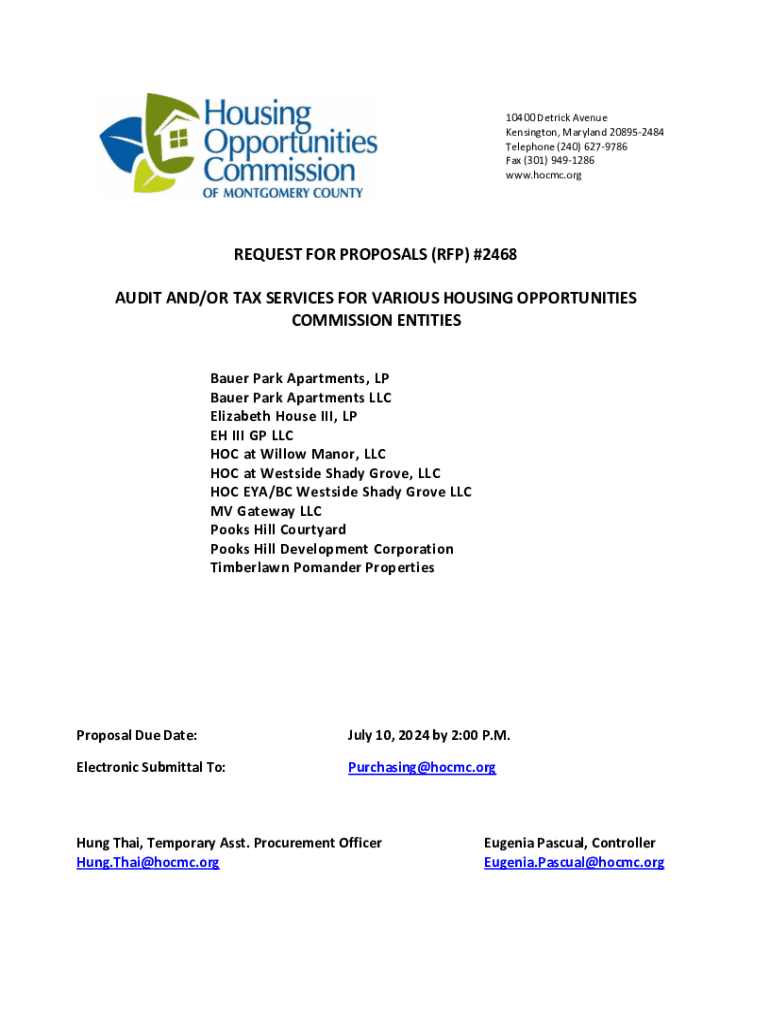 Housing Opportunities Commission
OF MONTGOMERY COUNTY

10400 Detrick Avenue
Kensington, Maryland 20895-2484
Telephone (240) 627-9786
Fax (301) 949-1286
www.hocmc.org

REQUEST FOR PROPOSALS (RFP) #2468

AUDIT AND/OR TAX SERVICES FOR VARIOUS HOUSING OPPORTUNITIES COMMISSION ENTITIES

Bauer Park Apartments, LP
Bauer Park Apartments LLC
Elizabeth House III, LP
EH III GP LLC
HOC at Willow Manor, LLC
HOC at Westside Shady Grove, LLC
HOC EYA/BC Westside Shady Grove LLC
MV Gateway LLC
Pooks Hill Courtyard
Pooks Hill Development Corporation
Timberlawn Pomander Properties

Proposal Due Date: July 10, 2024 by 2:00 P.M.

Electronic Submittal To: Purchasing@hocmc.org

Hung Thai, Temporary Asst. Procurement Officer
Hung.Thai@hocmc.org

Eugenia Pascual, Controller
Eugenia.Pascual@hocmc.org